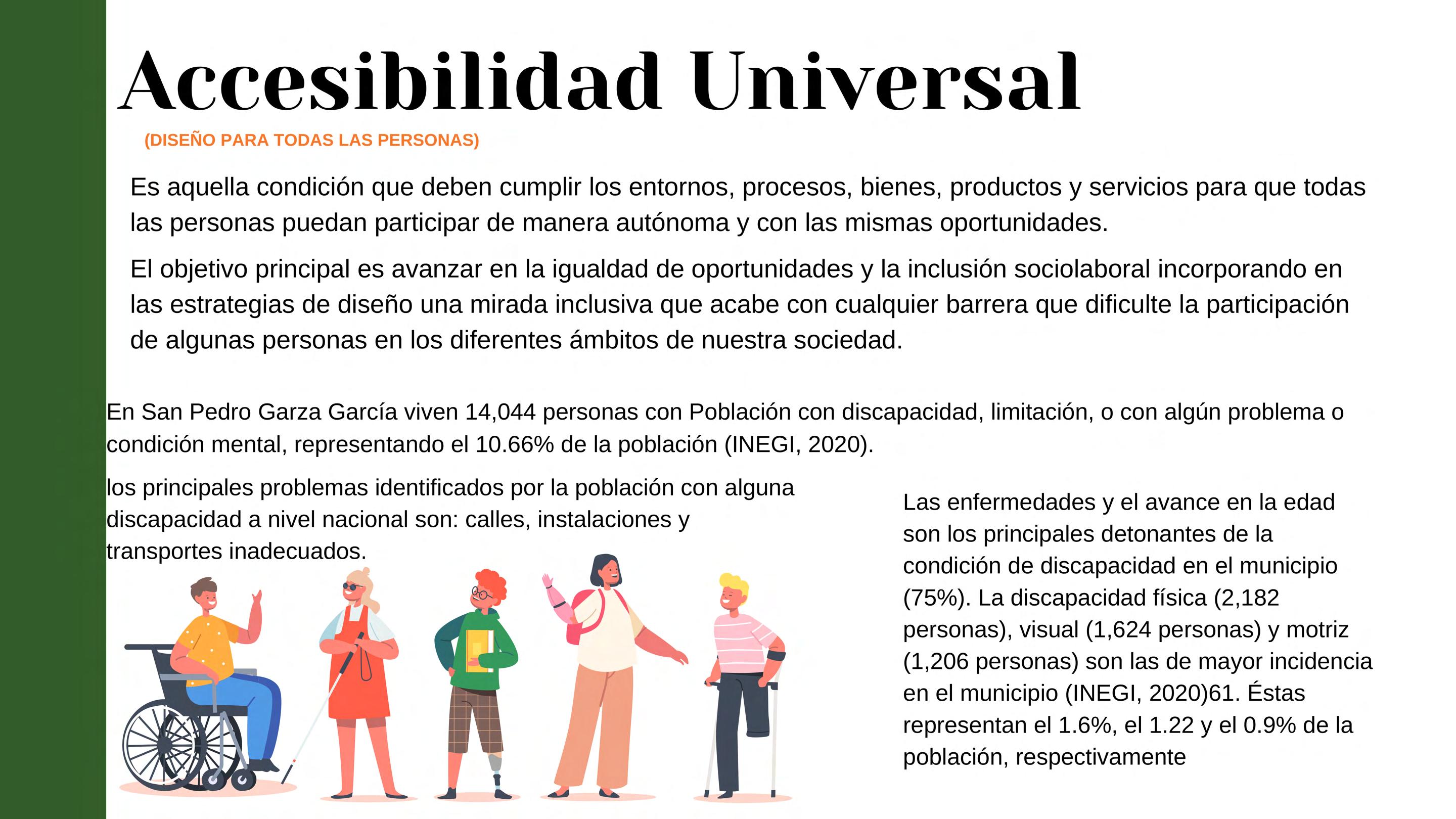 Accesibilidad Universal

(DISEÑO PARA TODAS LAS PERSONAS)

Es aquella condición que deben cumplir los entornos, procesos, bienes, productos y servicios para que todas las personas puedan participar de manera autónoma y con las mismas oportunidades.

El objetivo principal es avanzar en la igualdad de oportunidades y la inclusión sociolaboral incorporando en las estrategias de diseño una mirada inclusiva que acabe con cualquier barrera que dificulte la participación de algunas personas en los diferentes ámbitos de nuestra sociedad.

En San Pedro Garza García viven 14,044 personas con Población con discapacidad, limitación, o con algún problema o condición mental, representando el 10.66% de la población (INEGI, 2020).

los principales problemas identificados por la población con alguna discapacidad a nivel nacional son: calles, instalaciones y transportes inadecuados.

Las enfermedades y el avance en la edad son los principales detonantes de la condición de discapacidad en el municipio (75%). La discapacidad física (2,182 personas), visual (1,624 personas) y motriz (1,206 personas) son las de mayor incidencia en el municipio (INEGI, 2020)61. Éstas representan el 1.6%, el 1.22 y el 0.9% de la población, respectivamente